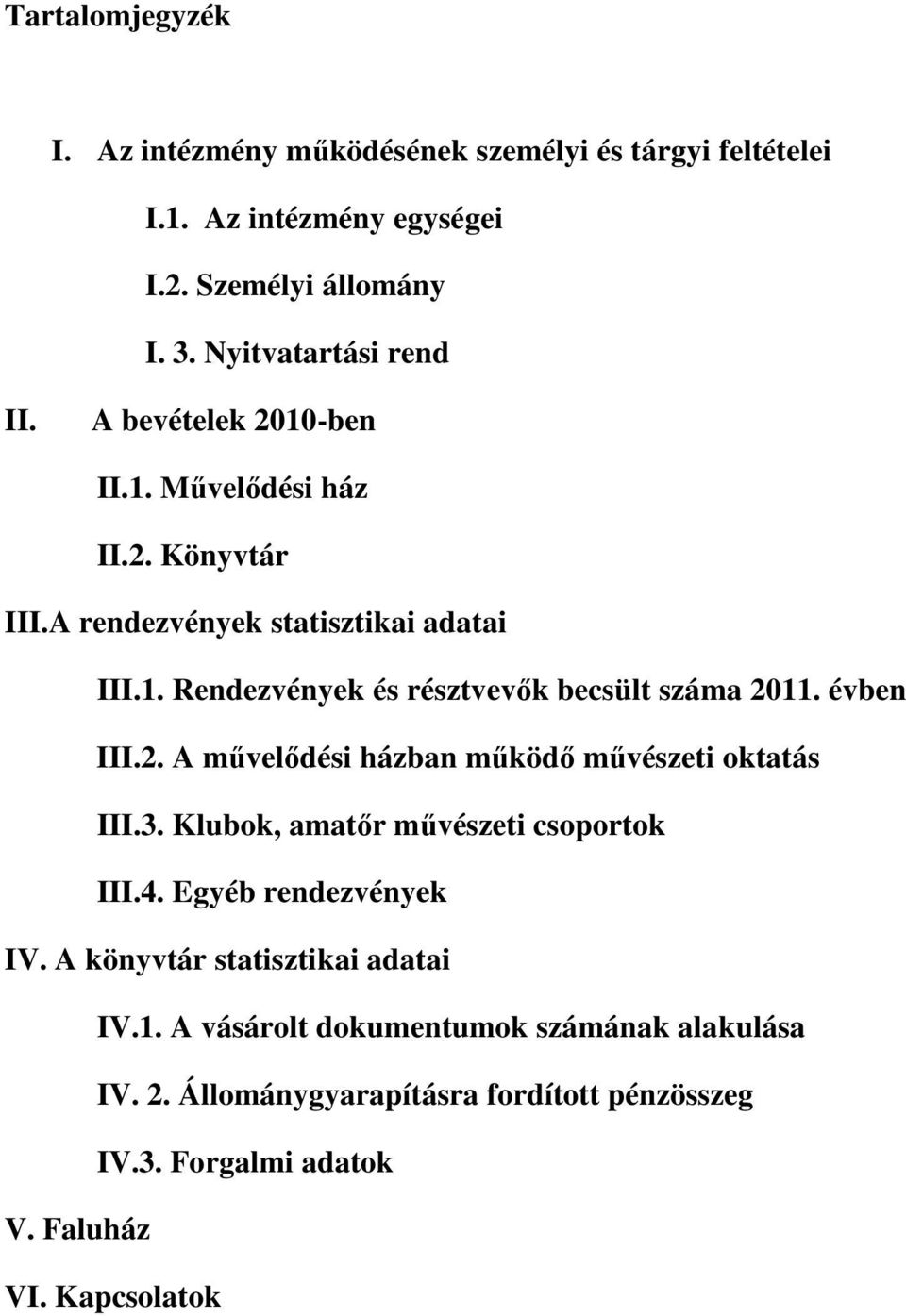 Tartalomjegyzék

I. Az intézmény működésének személyi és tárgyi feltételei

I.1. Az intézmény egységei

I.2. Személyi állomány

I. 3. Nyitvatartási rend

II. A bevételek 2010-ben

II.1. Művelődési ház

II.2. Könyvtár

III.A rendezvények statisztikai adatai

III.1. Rendezvények és résztvevők becsült száma 2011. évben

III.2. A művelődési házban működő művészeti oktatás

III.3. Klubok, amatőr művészeti csoportok

III.4. Egyéb rendezvények

IV. A könyvtár statisztikai adatai

IV.1. A vásárolt dokumentumok számának alakulása

IV. 2. Állománygyarapításra fordított pénzösszeg

IV.3. Forgalmi adatok

V. Faluház

VI. Kapcsolatok